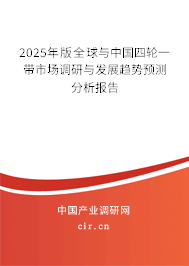 2025年版全球与中国四轮一带市场调研与发展趋势预测分析报告

中国产业调研网
cir.cn